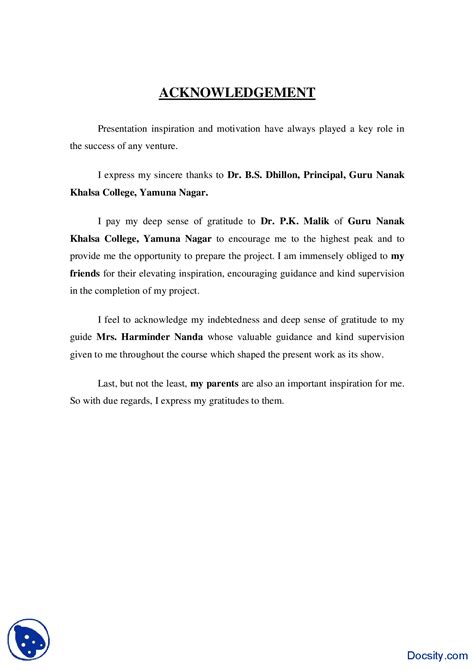 ACKNOWLEDGEMENT

Presentation inspiration and motivation have always played a key role in the success of any venture.

I express my sincere thanks to Dr. B.S. Dhillon, Principal, Guru Nanak Khalsa College, Yamuna Nagar.

I pay my deep sense of gratitude to Dr. P.K. Malik of Guru Nanak Khalsa College, Yamuna Nagar to encourage me to the highest peak and to provide me the opportunity to prepare the project. I am immensely obliged to my friends for their elevating inspiration, encouraging guidance and kind supervision in the completion of my project.

I feel to acknowledge my indebtedness and deep sense of gratitude to my guide Mrs. Harminder Nanda whose valuable guidance and kind supervision given to me throughout the course which shaped the present work as its show.

Last, but not the least, my parents are also an important inspiration for me. So with due regards, I express my gratitudes to them.

Docsity.com